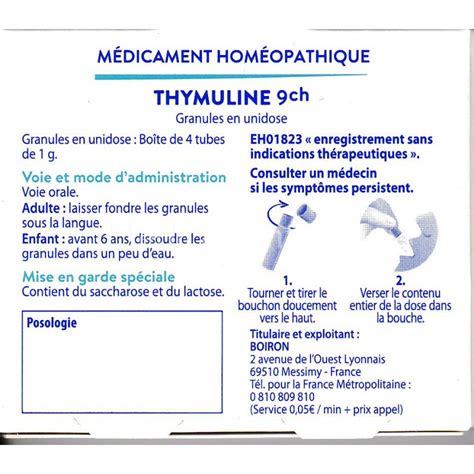 MÉDICAMENT HOMÉOPATHIQUE

THYMULINE 9ch

Granules en unidose

Granules en unidose : Boîte de 4 tubes de 1 g.

Voie et mode d'administration
Voie orale.
Adulte : laisser fondre les granules sous la langue.
Enfant : avant 6 ans, dissoudre les granules dans un peu d'eau.

Mise en garde spéciale
Contient du saccharose et du lactose.

Posologie

EH01823 « enregistrement sans indications thérapeutiques ».

Consulter un médecin si les symptômes persistent.

1.
Tourner et tirer le bouchon doucement vers le haut.

2.
Verser le contenu entier de la dose dans la bouche.

Titulaire et exploitant :
BOIRON
2 avenue de l'Ouest Lyonnais
69510 Messimy - France
Tél. pour la France Métropolitaine :
0 810 809 810
(Service 0,05€ / min + prix appel)